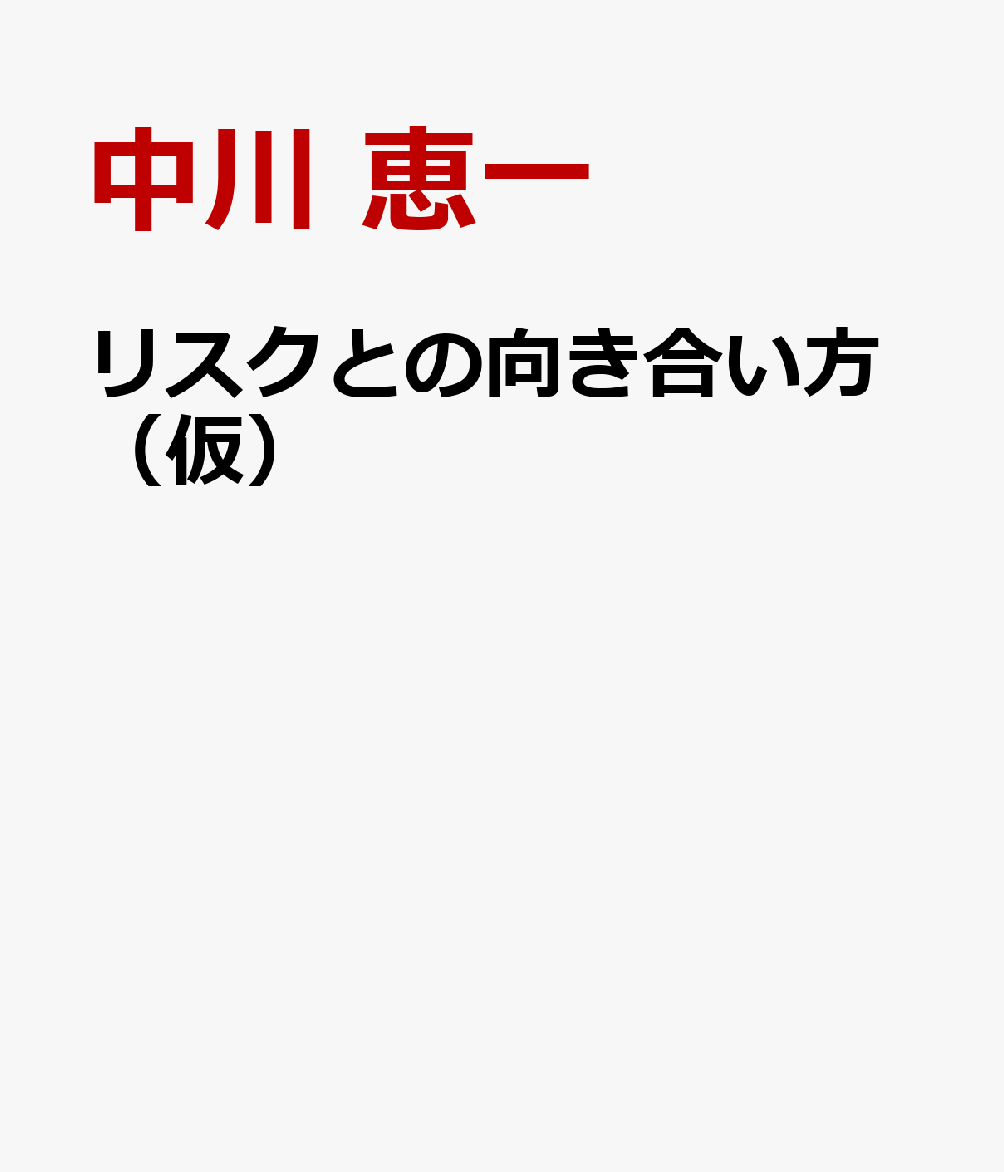 中川 恵一

リスクとの向き合い方（仮）